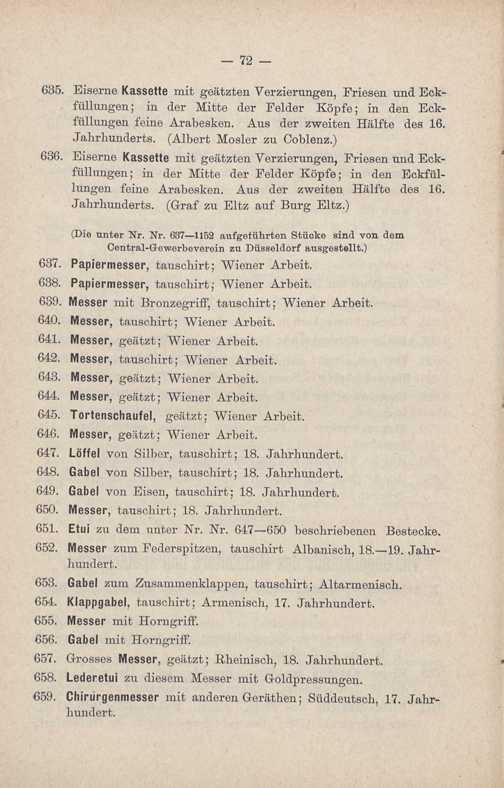 — 72 —

635. Eiserne Kassette mit geätzten Verzierungen, Friesen und Eckfüllungen; in der Mitte der Felder Köpfe; in den Eckfüllungen feine Arabesken. Aus der zweiten Hälfte des 16. Jahrhunderts. (Albert Mosler zu Coblenz.)

636. Eiserne Kassette mit geätzten Verzierungen, Friesen und Eckfüllungen; in der Mitte der Felder Köpfe; in den Eckfüllungen feine Arabesken. Aus der zweiten Hälfte des 16. Jahrhunderts. (Graf zu Eltz auf Burg Eltz.)

(Die unter Nr. Nr. 637—1152 aufgeführten Stücke sind von dem Central-Gewerbeverein zu Düsseldorf ausgestellt.)

637. Papiermesser, tauschirt; Wiener Arbeit.
638. Papiermesser, tauschirt; Wiener Arbeit.
639. Messer mit Bronzegriff, tauschirt; Wiener Arbeit.
640. Messer, tauschirt; Wiener Arbeit.
641. Messer, geätzt; Wiener Arbeit.
642. Messer, tauschirt; Wiener Arbeit.
643. Messer, geätzt; Wiener Arbeit.
644. Messer, geätzt; Wiener Arbeit.
645. Tortenschaufel, geätzt; Wiener Arbeit.
646. Messer, geätzt; Wiener Arbeit.
647. Löffel von Silber, tauschirt; 18. Jahrhundert.
648. Gabel von Silber, tauschirt; 18. Jahrhundert.
649. Gabel von Eisen, tauschirt; 18. Jahrhundert.
650. Messer, tauschirt; 18. Jahrhundert.
651. Etui zu dem unter Nr. Nr. 647—650 beschriebenen Bestecke.
652. Messer zum Federspitzen, tauschirt Albanisch, 18.—19. Jahrhundert.
653. Gabel zum Zusammenklappen, tauschirt; Altarmenisch.
654. Klappgabel, tauschirt; Armenisch, 17. Jahrhundert.
655. Messer mit Horngriff.
656. Gabel mit Horngriff.
657. Grosses Messer, geätzt; Rheinisch, 18. Jahrhundert.
658. Lederetui zu diesem Messer mit Goldpressungen.
659. Chirurgenmesser mit anderen Geräthen; Süddeutsch, 17. Jahrhundert.